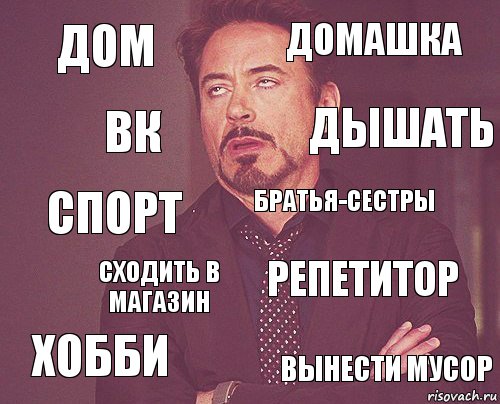 ДОМ

ДОМАШКА

ВК

ДЫШАТЬ

СПОРТ

БРАТЬЯ-СЕСТРЫ

СХОДИТЬ В МАГАЗИН

РЕПЕТИТОР

ХОББИ

ВЫНЕСТИ МУСОР

risovach.ru